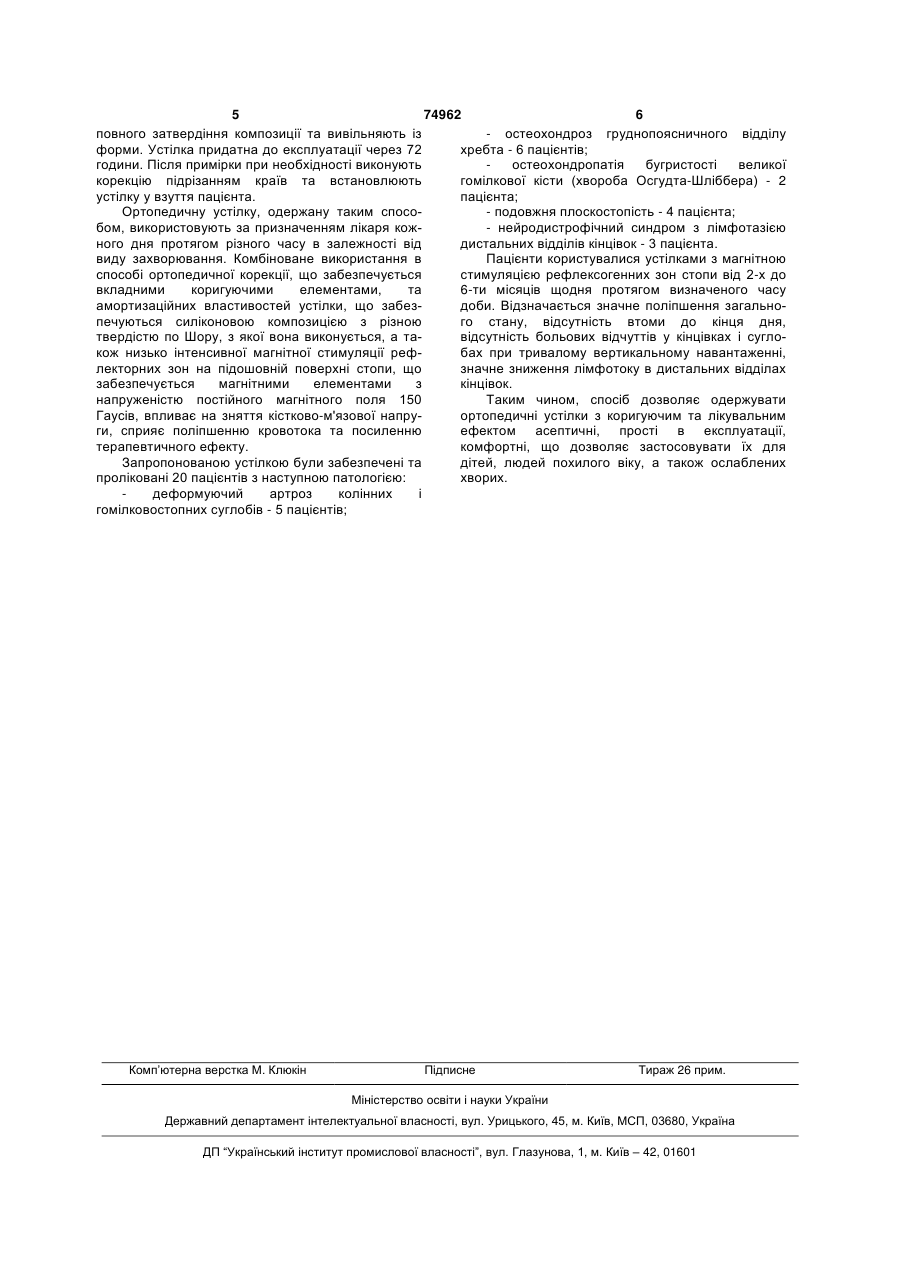 5 74962 6

повного затвердіння композиції та вивільняють із форми. Устілка придатна до експлуатації через 72 години. Після примірки при необхідності виконують корекцію підрізанням країв та встановлюють устілку у взуття пацієнта.

Ортопедичну устілку, одержану таким способом, використовують за призначенням лікаря кожного дня протягом різного часу в залежності від виду захворювання. Комбіноване використання в способі ортопедичної корекції, що забезпечується вкладними коригуючими елементами, та амортизаційних властивостей устілки, що забезпечуються силіконовою композицією з різною твердістю по Шору, з якої вона виконується, а також низько інтенсивної магнітної стимуляції рефлекторних зон на підошовній поверхні стопи, що забезпечується магнітними елементами з напруженістю постійного магнітного поля 150 Гаусів, впливає на зняття кістково-м'язової напруги, сприяє поліпшенню кровотока та посиленню терапевтичного ефекту.

Запропонованою устілкою були забезпечені та проліковані 20 пацієнтів з наступною патологією:

- деформуючий артроз колінних і гомілковостопних суглобів - 5 пацієнтів;

- остеохондроз груднопоясничного відділу хребта - 6 пацієнтів;

- остеохондропатія бугристості великої гомілкової кісти (хвороба Осгудта-Шліббера) - 2 пацієнта;

- подовжня плоскостопість - 4 пацієнта;

- нейродистрофічний синдром з лімфотазією дистальних відділів кінцівок - 3 пацієнта.

Пацієнти користувалися устілками з магнітною стимуляцією рефлексогенних зон стопи від 2-х до 6-ти місяців щодня протягом визначеного часу доби. Відзначається значне поліпшення загального стану, відсутність втоми до кінця дня, відсутність больових відчуттів у кінцівках і суглобах при тривалому вертикальному навантаженні, значне зниження лімфотоку в дистальних відділах кінцівок.

Таким чином, спосіб дозволяє одержувати ортопедичні устілки з коригуючим та лікувальним ефектом асептичні, прості в експлуатації, комфортні, що дозволяє застосовувати їх для дітей, людей похилого віку, а також ослаблених хворих.

Комп'ютерна верстка М. Клюкін Підписне Тираж 26 прим.

Міністерство освіти і науки України

Державний департамент інтелектуальної власності, вул. Урицького, 45, м. Київ, МСП, 03680, Україна

ДП "Український інститут промислової власності", вул. Глазунова, 1, м. Київ – 42, 01601